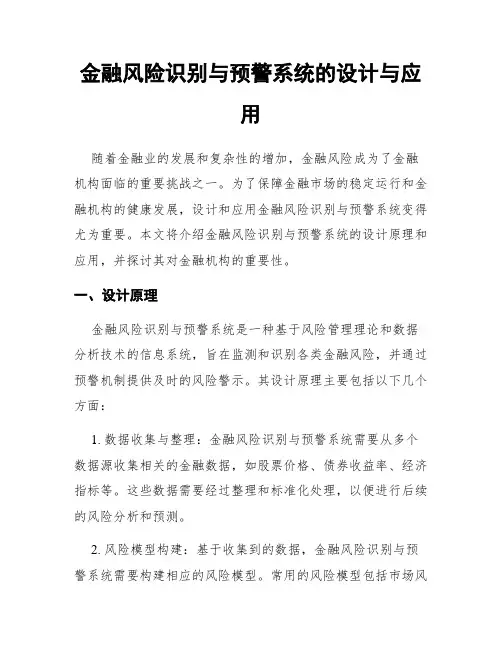 金融风险识别与预警系统的设计与应用

随着金融业的发展和复杂性的增加，金融风险成为了金融机构面临的重要挑战之一。为了保障金融市场的稳定运行和金融机构的健康发展，设计和应用金融风险识别与预警系统变得尤为重要。本文将介绍金融风险识别与预警系统的设计原理和应用，并探讨其对金融机构的重要性。

一、设计原理

金融风险识别与预警系统是一种基于风险管理理论和数据分析技术的信息系统，旨在监测和识别各类金融风险，并通过预警机制提供及时的风险警示。其设计原理主要包括以下几个方面：

1. 数据收集与整理：金融风险识别与预警系统需要从多个数据源收集相关的金融数据，如股票价格、债券收益率、经济指标等。这些数据需要经过整理和标准化处理，以便进行后续的风险分析和预测。

2. 风险模型构建：基于收集到的数据，金融风险识别与预警系统需要构建相应的风险模型。常用的风险模型包括市场风